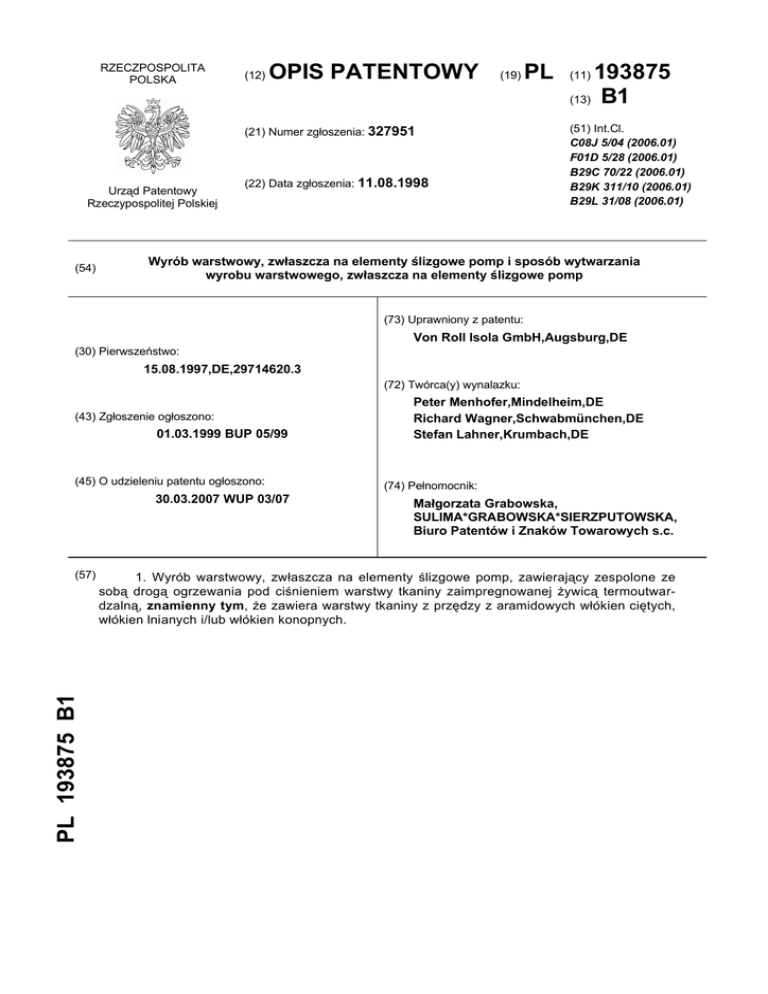 RZECZPOSPOLITA POLSKA

Urząd Patentowy Rzeczypospolitej Polskiej

(12) OPIS PATENTOWY

(19) PL

(11) 193875

(13) B1

(21) Numer zgłoszenia: 327951

(22) Data zgłoszenia: 11.08.1998

(51) Int.Cl.
C08J 5/04 (2006.01)
F01D 5/28 (2006.01)
B29C 70/22 (2006.01)
B29K 311/10 (2006.01)
B29L 31/08 (2006.01)

(54) Wyrób warstwowy, zwłaszcza na elementy ślizgowe pomp i sposób wytwarzania wyrobu warstwowego, zwłaszcza na elementy ślizgowe pomp

(30) Pierwszeństwo:
15.08.1997,DE,29714620.3

(43) Zgłoszenie ogłoszono:
01.03.1999 BUP 05/99

(45) O udzieleniu patentu ogłoszono:
30.03.2007 WUP 03/07

(73) Uprawniony z patentu:
Von Roll Isola GmbH,Augsburg,DE

(72) Twórca(y) wynalazku:
Peter Menhofer,Mindelheim,DE
Richard Wagner,Schwabmünchen,DE
Stefan Lahner,Krumbach,DE

(74) Pełnomocnik:
Małgorzata Grabowska,
SULIMA*GRABOWSKA*SIERZPUTOWSKA,
Biuro Patentów i Znaków Towarowych s.c.

(57) 1. Wyrób warstwowy, zwłaszcza na elementy ślizgowe pomp, zawierający zespolone ze sobą drogą ogrzewania pod ciśnieniem warstwy tkaniny zaimpregnowanej żywicą termoutwardzalną, znamienny tym, że zawiera warstwy tkaniny z przędzy z aramidowych włókien ciętych, włókien lnianych i/lub włókien konopnych.

PL 193875 B1